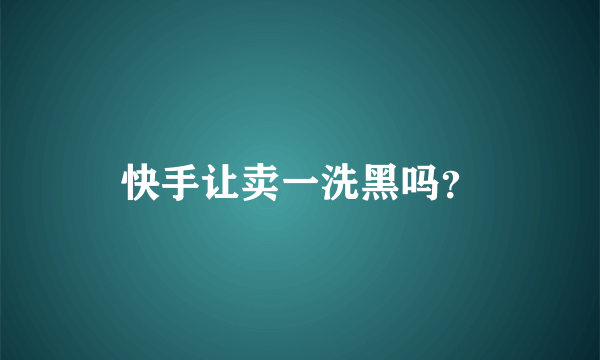 快手让卖一洗黑吗?